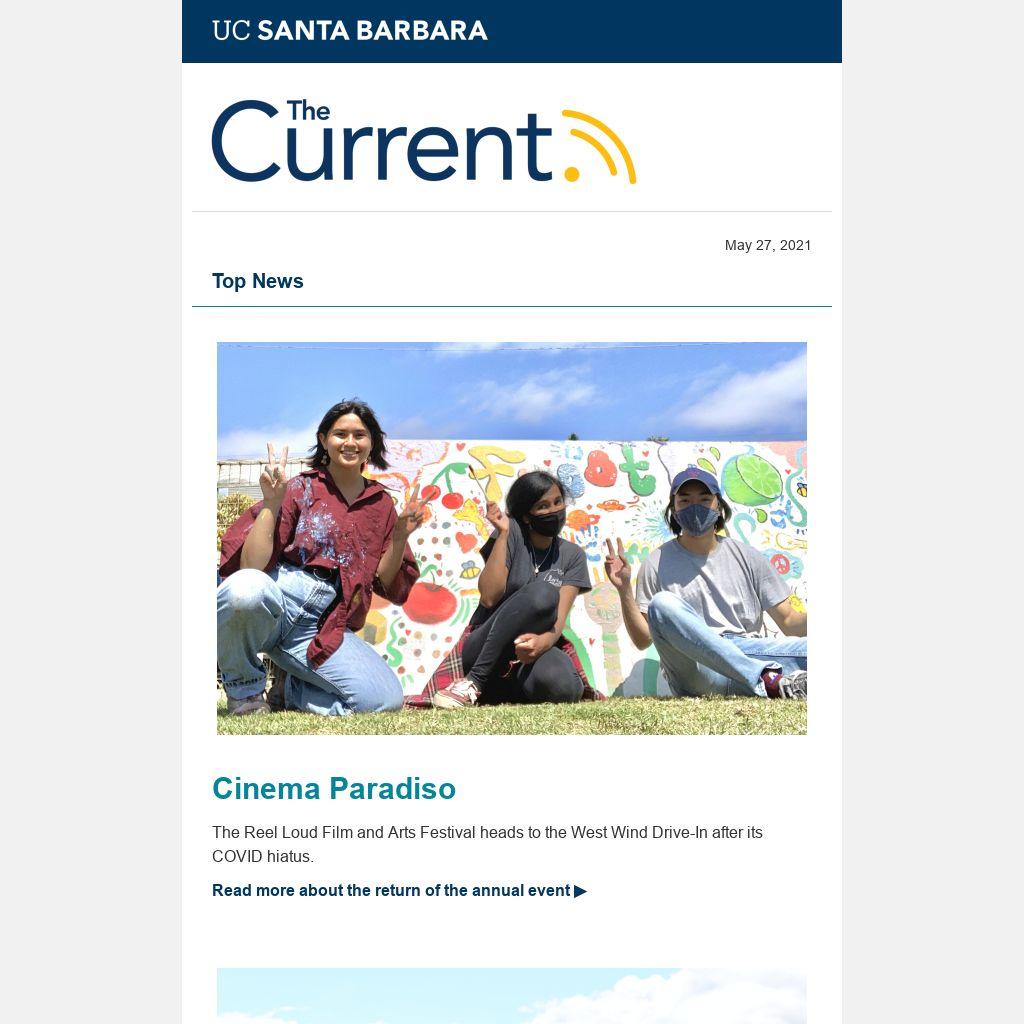 UC SANTA BARBARA

The Current

May 27, 2021

Top News

Cinema Paradiso

The Reel Loud Film and Arts Festival heads to the West Wind Drive-In after its COVID hiatus.

Read more about the return of the annual event ▶